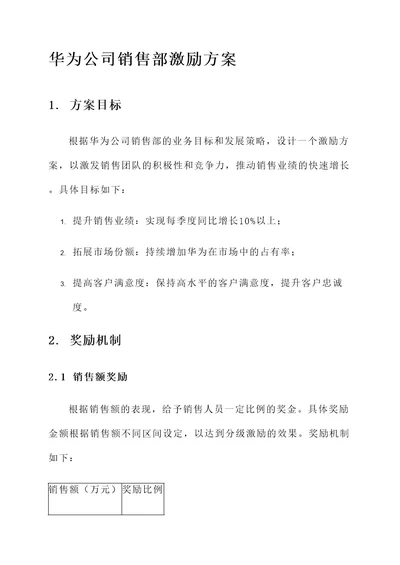 华为公司销售部激励方案

1. 方案目标

根据华为公司销售部的业务目标和发展策略，设计一个激励方案，以激发销售团队的积极性和竞争力，推动销售业绩的快速增长。具体目标如下：

1. 提升销售业绩：实现每季度同比增长10%以上；

2. 拓展市场份额：持续增加华为在市场中的占有率；

3. 提高客户满意度：保持高水平的客户满意度，提升客户忠诚度。

2. 奖励机制

2.1 销售额奖励

根据销售额的表现，给予销售人员一定比例的奖金。具体奖励金额根据销售额不同区间设定，以达到分级激励的效果。奖励机制如下：

| 销售额（万元） | 奖励比例 |
|---|---|